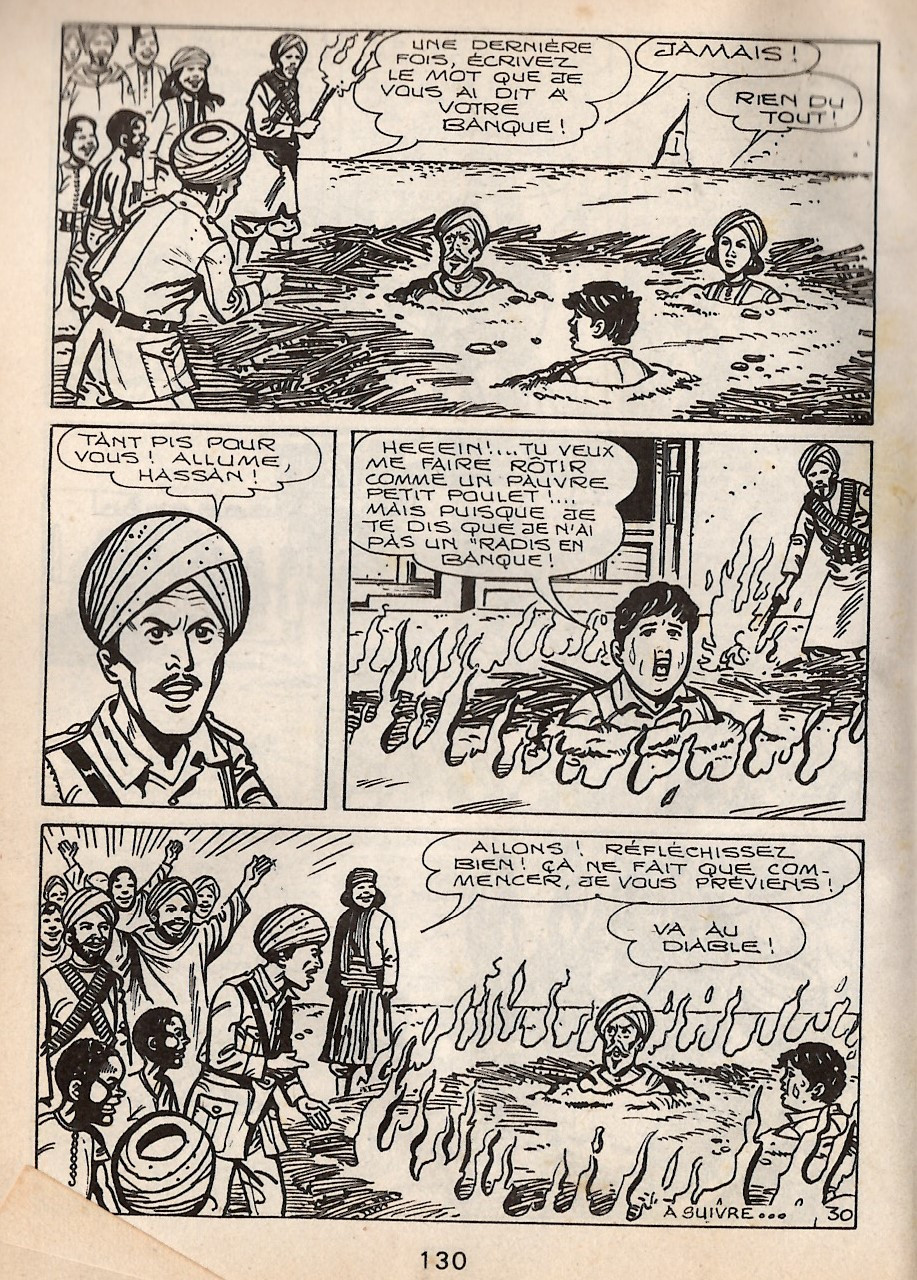 UNE DERNIÈRE FOIS, ÉCRIVEZ LE MOT QUE JE VOUS AI DIT À VOTRE BANQUE !

JAMAIS !

RIEN DU TOUT !

TANT PIS POUR VOUS ! ALLUME, HASSAN !

HEEEIN !... TU VEUX ME FAIRE RÔTIR COMME UN PAUVRE PETIT POULET !... MAIS PUISQUE JE TE DIS QUE JE N'AI PAS UN "RADIS EN BANQUE !

ALLONS ! RÉFLÉCHISSEZ BIEN ! ÇA NE FAIT QUE COMMENCER, JE VOUS PRÉVIENS !

VA AU DIABLE !

À SUIVRE...

30

130